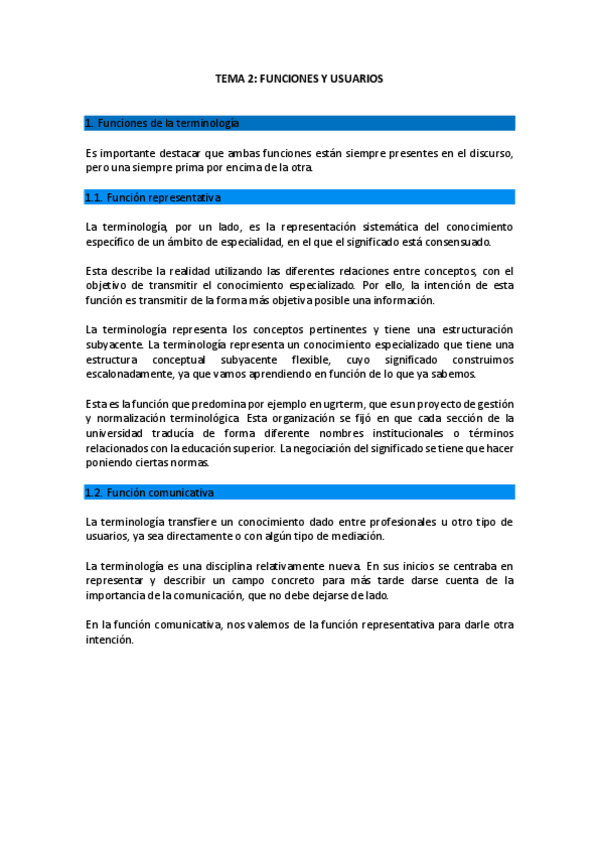 TEMA 2: FUNCIONES Y USUARIOS

1. Funciones de la terminología

Es importante destacar que ambas funciones están siempre presentes en el discurso, pero una siempre prima por encima de la otra.

1.1. Función representativa

La terminología, por un lado, es la representación sistemática del conocimiento específico de un ámbito de especialidad, en el que el significado está consensuado.

Esta describe la realidad utilizando las diferentes relaciones entre conceptos, con el objetivo de transmitir el conocimiento especializado. Por ello, la intención de esta función es transmitir de la forma más objetiva posible una información.

La terminología representa los conceptos pertinentes y tiene una estructuración subyacente. La terminología representa un conocimiento especializado que tiene una estructura conceptual subyacente flexible, cuyo significado construimos escalonadamente, ya que vamos aprendiendo en función de lo que ya sabemos.

Esta es la función que predomina por ejemplo en ugrterm, que es un proyecto de gestión y normalización terminológica. Esta organización se fijó en que cada sección de la universidad traducía de forma diferente nombres institucionales o términos relacionados con la educación superior. La negociación del significado se tiene que hacer poniendo ciertas normas.

1.2. Función comunicativa

La terminología transfiere un conocimiento dado entre profesionales u otro tipo de usuarios, ya sea directamente o con algún tipo de mediación.

La terminología es una disciplina relativamente nueva. En sus inicios se centraba en representar y describir un campo concreto para más tarde darse cuenta de la importancia de la comunicación, que no debe dejarse de lado.

En la función comunicativa, nos valemos de la función representativa para darle otra intención.